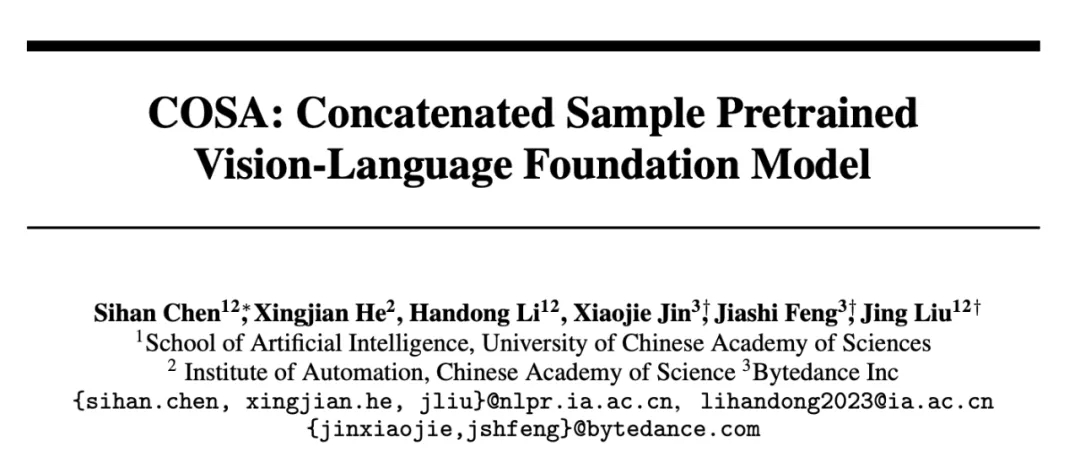 COSA: Concatenated Sample Pretrained Vision-Language Foundation Model

Sihan Chen$^{12*}$, Xingjian He$^{2}$, Handong Li$^{12}$, Xiaojie Jin$^{3\dagger}$, Jiashi Feng$^{3\dagger}$, Jing Liu$^{12\dagger}$
$^{1}$School of Artificial Intelligence, University of Chinese Academy of Sciences
$^{2}$ Institute of Automation, Chinese Academy of Science $^{3}$Bytedance Inc
{sihan.chen, xingjian.he, jliu}@nlpr.ia.ac.cn, lihandong2023@ia.ac.cn
{jinxiaojie,jshfeng}@bytedance.com